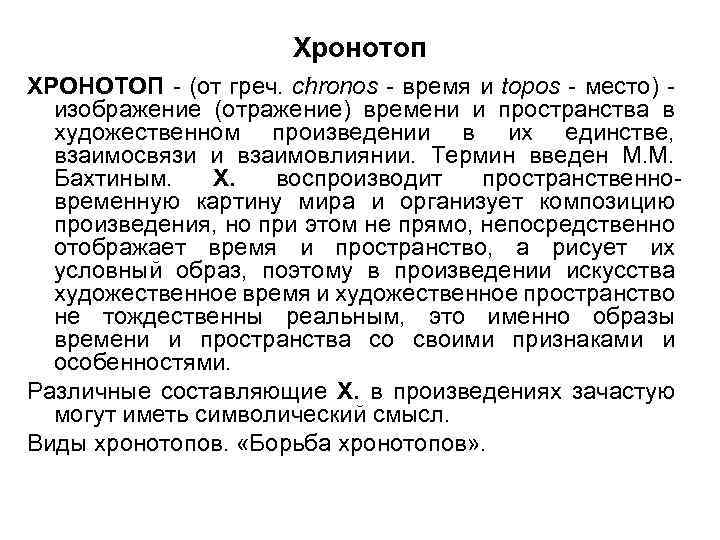 Хронотоп

ХРОНОТОП - (от греч. chronos - время и topos - место) - изображение (отражение) времени и пространства в художественном произведении в их единстве, взаимосвязи и взаимовлиянии. Термин введен М.М. Бахтиным. Х. воспроизводит пространственно-временную картину мира и организует композицию произведения, но при этом не прямо, непосредственно отображает время и пространство, а рисует их условный образ, поэтому в произведении искусства художественное время и художественное пространство не тождественны реальным, это именно образы времени и пространства со своими признаками и особенностями.

Различные составляющие Х. в произведениях зачастую могут иметь символический смысл.

Виды хронотопов. «Борьба хронотопов».